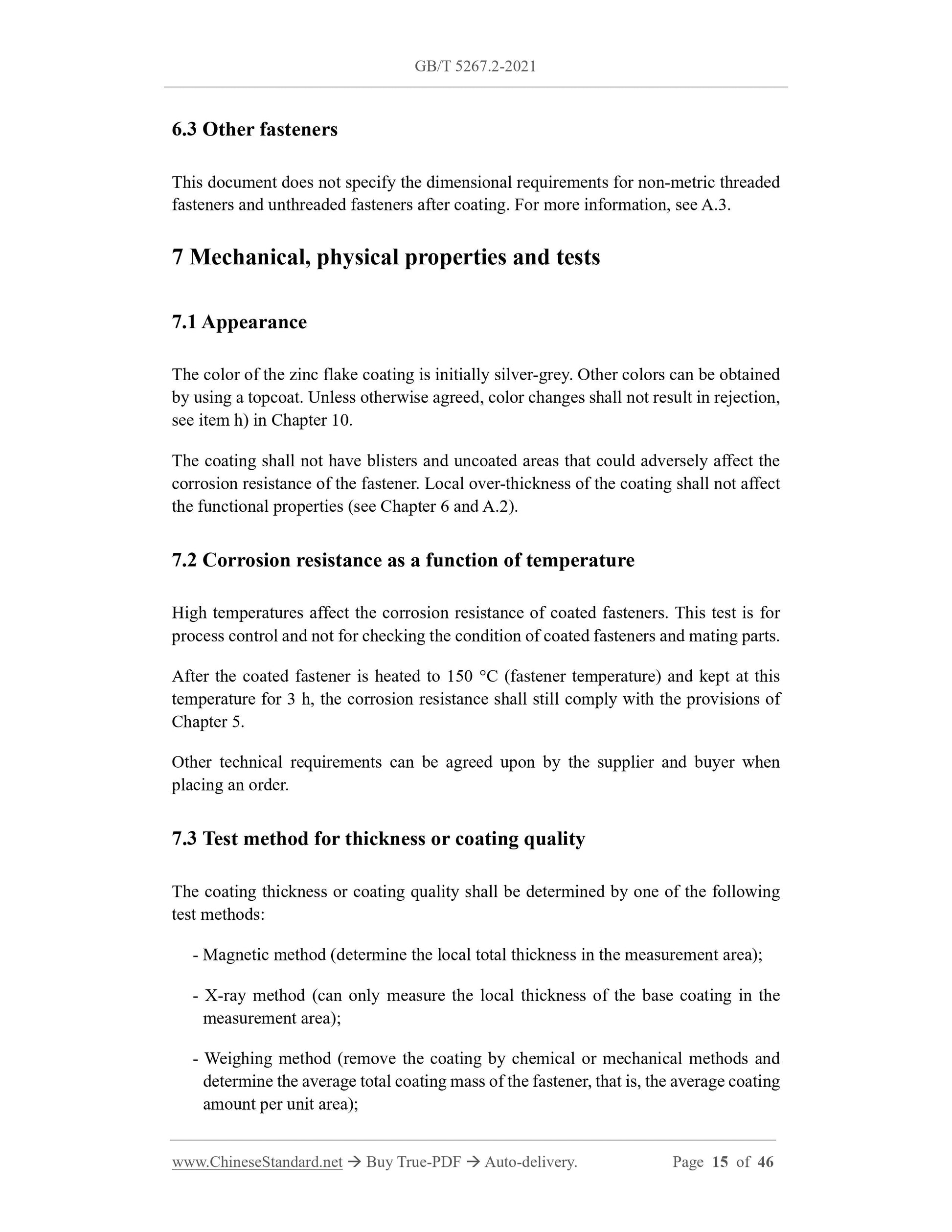 GB/T 5267.2-2021

6.3 Other fasteners

This document does not specify the dimensional requirements for non-metric threaded fasteners and unthreaded fasteners after coating. For more information, see A.3.

7 Mechanical, physical properties and tests

7.1 Appearance

The color of the zinc flake coating is initially silver-grey. Other colors can be obtained by using a topcoat. Unless otherwise agreed, color changes shall not result in rejection, see item h) in Chapter 10.

The coating shall not have blisters and uncoated areas that could adversely affect the corrosion resistance of the fastener. Local over-thickness of the coating shall not affect the functional properties (see Chapter 6 and A.2).

7.2 Corrosion resistance as a function of temperature

High temperatures affect the corrosion resistance of coated fasteners. This test is for process control and not for checking the condition of coated fasteners and mating parts.

After the coated fastener is heated to 150 °C (fastener temperature) and kept at this temperature for 3 h, the corrosion resistance shall still comply with the provisions of Chapter 5.

Other technical requirements can be agreed upon by the supplier and buyer when placing an order.

7.3 Test method for thickness or coating quality

The coating thickness or coating quality shall be determined by one of the following test methods:

- Magnetic method (determine the local total thickness in the measurement area);

- X-ray method (can only measure the local thickness of the base coating in the measurement area);

- Weighing method (remove the coating by chemical or mechanical methods and determine the average total coating mass of the fastener, that is, the average coating amount per unit area);

www.ChineseStandard.net → Buy True-PDF → Auto-delivery. Page 15 of 46